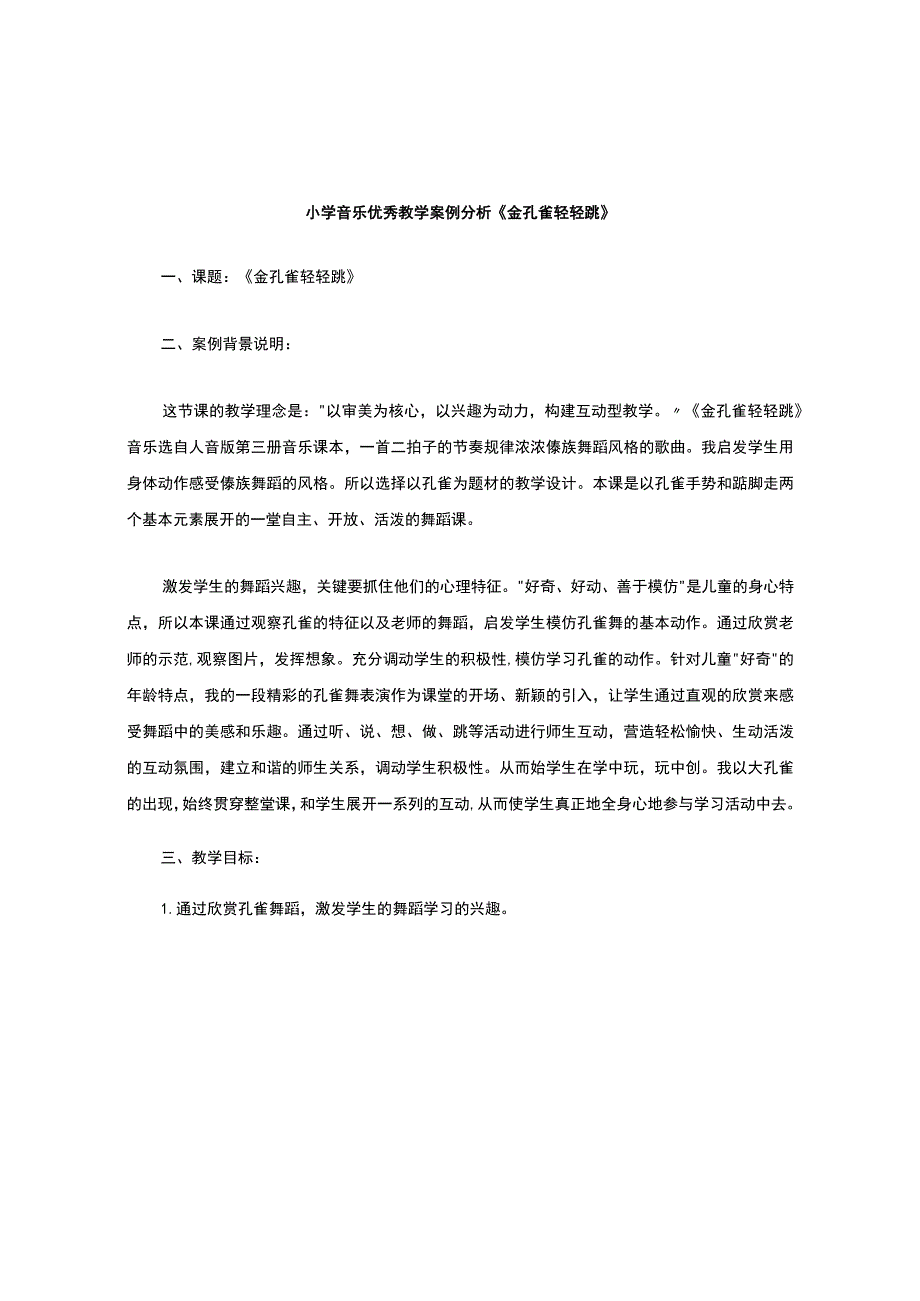 小学音乐优秀教学案例分析《金孔雀轻轻跳》

一、课题：《金孔雀轻轻跳》

二、案例背景说明：

这节课的教学理念是："以审美为核心，以兴趣为动力，构建互动型教学。〃《金孔雀轻轻跳》音乐选自人音版第三册音乐课本，一首二拍子的节奏规律浓浓傣族舞蹈风格的歌曲。我启发学生用身体动作感受傣族舞蹈的风格。所以选择以孔雀为题材的教学设计。本课是以孔雀手势和踮脚走两个基本元素展开的一堂自主、开放、活泼的舞蹈课。

激发学生的舞蹈兴趣，关键要抓住他们的心理特征。"好奇、好动、善于模仿"是儿童的身心特点，所以本课通过观察孔雀的特征以及老师的舞蹈，启发学生模仿孔雀舞的基本动作。通过欣赏老师的示范,观察图片，发挥想象。充分调动学生的积极性,模仿学习孔雀的动作。针对儿童"好奇"的年龄特点，我的一段精彩的孔雀舞表演作为课堂的开场、新颖的引入，让学生通过直观的欣赏来感受舞蹈中的美感和乐趣。通过听、说、想、做、跳等活动进行师生互动，营造轻松愉快、生动活泼的互动氛围，建立和谐的师生关系，调动学生积极性。从而始学生在学中玩，玩中创。我以大孔雀的出现,始终贯穿整堂课,和学生展开一系列的互动,从而使学生真正地全身心地参与学习活动中去。

三、教学目标：

1.通过欣赏孔雀舞蹈，激发学生的舞蹈学习的兴趣。